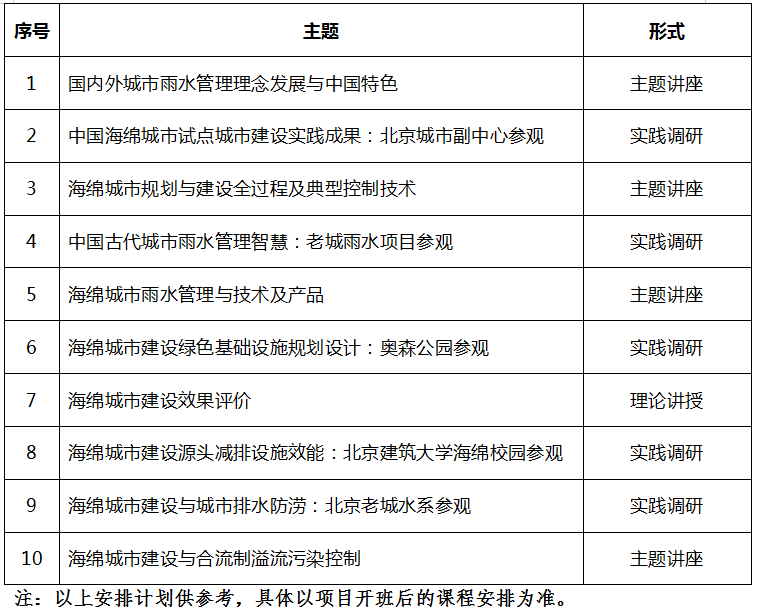 | 序号 | 主题 | 形式 |
|---|---|---|
| 1 | 国内外城市雨水管理理念发展与中国特色 | 主题讲座 |
| 2 | 中国海绵城市试点城市建设实践成果：北京城市副中心参观 | 实践调研 |
| 3 | 海绵城市规划与建设全过程及典型控制技术 | 主题讲座 |
| 4 | 中国古代城市雨水管理智慧：老城雨水项目参观 | 实践调研 |
| 5 | 海绵城市雨水管理与技术及产品 | 主题讲座 |
| 6 | 海绵城市建设绿色基础设施规划设计：奥森公园参观 | 实践调研 |
| 7 | 海绵城市建设效果评价 | 理论讲授 |
| 8 | 海绵城市建设源头减排设施效能：北京建筑大学海绵校园参观 | 实践调研 |
| 9 | 海绵城市建设与城市排水防涝：北京老城水系参观 | 实践调研 |
| 10 | 海绵城市建设与合流制溢流污染控制 | 主题讲座 |

注：以上安排计划供参考，具体以项目开班后的课程安排为准。